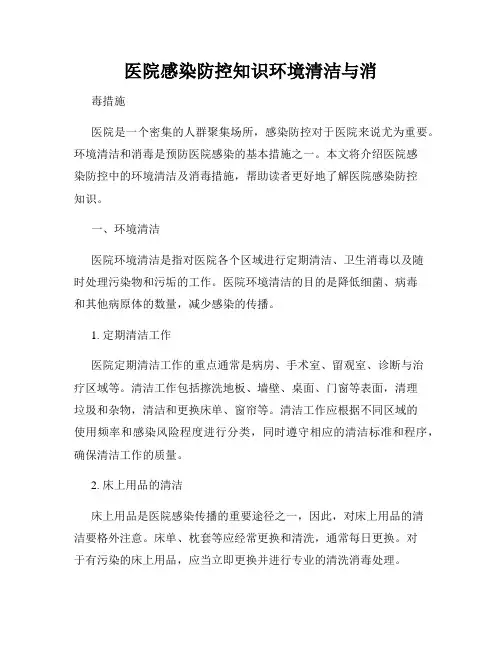 医院感染防控知识环境清洁与消

毒措施

医院是一个密集的人群聚集场所，感染防控对于医院来说尤为重要。环境清洁和消毒是预防医院感染的基本措施之一。本文将介绍医院感染防控中的环境清洁及消毒措施，帮助读者更好地了解医院感染防控知识。

一、环境清洁

医院环境清洁是指对医院各个区域进行定期清洁、卫生消毒以及随时处理污染物和污垢的工作。医院环境清洁的目的是降低细菌、病毒和其他病原体的数量，减少感染的传播。

1. 定期清洁工作

医院定期清洁工作的重点通常是病房、手术室、留观室、诊断与治疗区域等。清洁工作包括擦洗地板、墙壁、桌面、门窗等表面，清理垃圾和杂物，清洁和更换床单、窗帘等。清洁工作应根据不同区域的使用频率和感染风险程度进行分类，同时遵守相应的清洁标准和程序，确保清洁工作的质量。

2. 床上用品的清洁

床上用品是医院感染传播的重要途径之一，因此，对床上用品的清洁要格外注意。床单、枕套等应经常更换和清洗，通常每日更换。对于有污染的床上用品，应当立即更换并进行专业的清洗消毒处理。